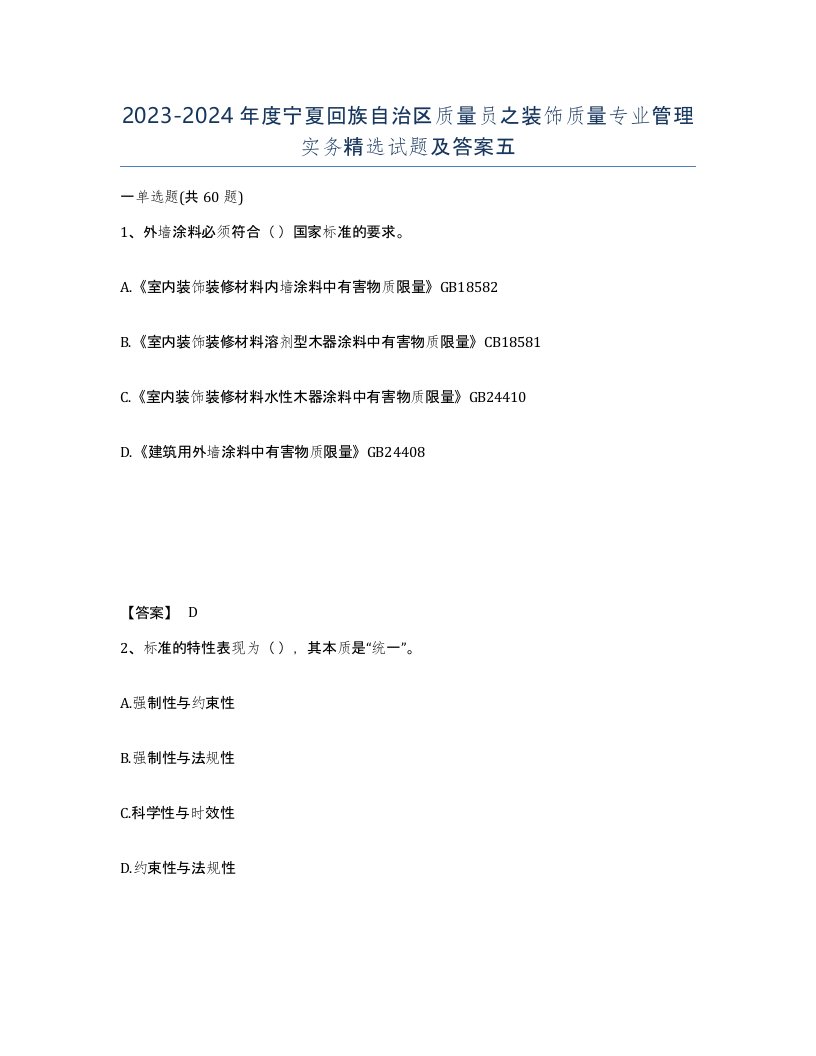 2023-2024年度宁夏回族自治区质量员之装饰质量专业管理实务精选试题及答案五

一单选题(共60题)

1、外墙涂料必须符合（）国家标准的要求。

A.《室内装饰装修材料内墙涂料中有害物质限量》GB18582

B.《室内装饰装修材料溶剂型木器涂料中有害物质限量》CB18581

C.《室内装饰装修材料水性木器涂料中有害物质限量》GB24410

D.《建筑用外墙涂料中有害物质限量》GB24408

【答案】 D

2、标准的特性表现为（），其本质是“统一”。

A.强制性与约束性

B.强制性与法规性

C.科学性与时效性

D.约束性与法规性